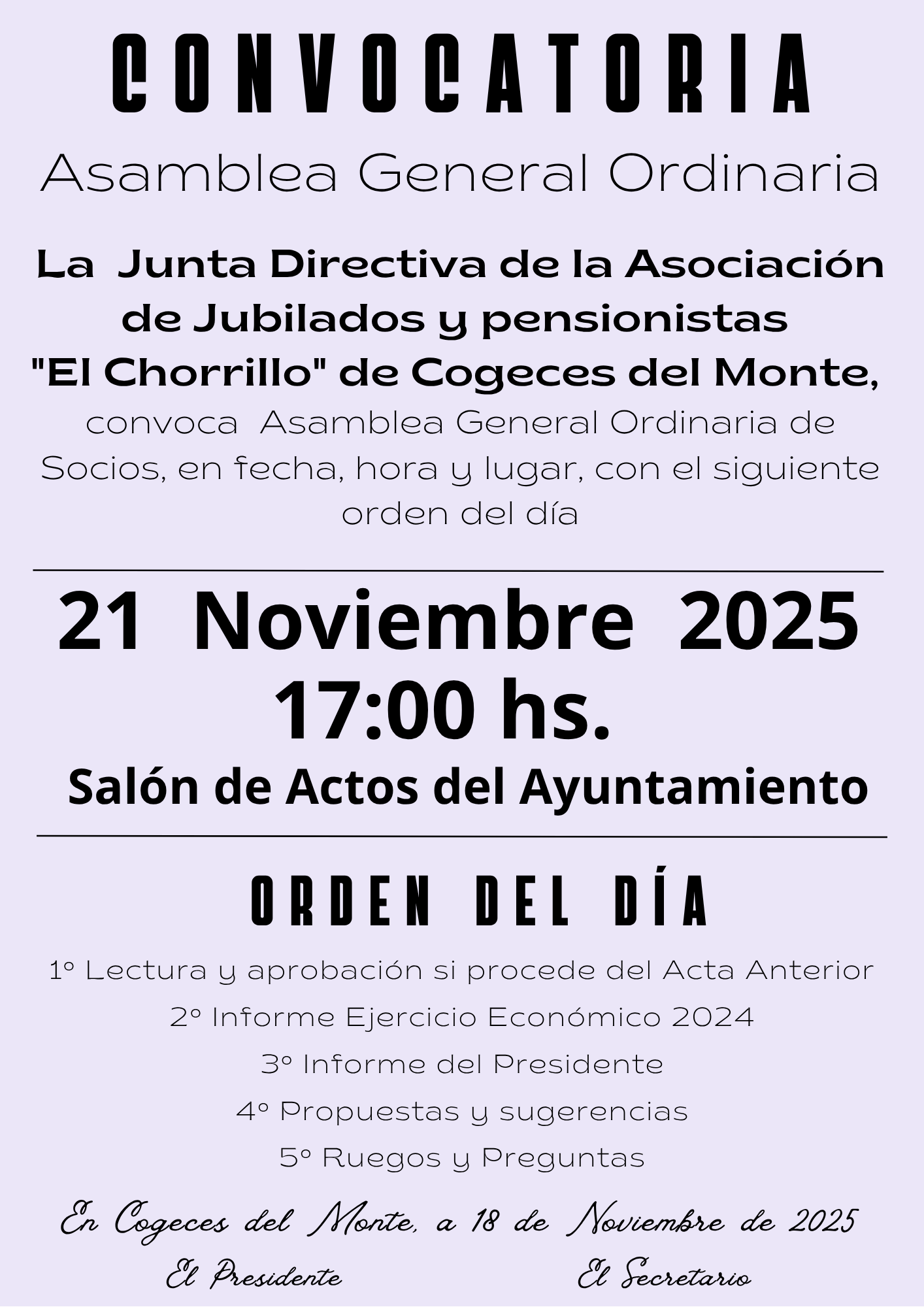 CONVOCATORIA

Asamblea General Ordinaria

La Junta Directiva de la Asociación de Jubilados y pensionistas "El Chorrillo" de Cogeces del Monte,

convoca Asamblea General Ordinaria de Socios, en fecha, hora y lugar, con el siguiente orden del día

21 Noviembre 2025
17:00 hs.

Salón de Actos del Ayuntamiento

ORDEN DEL DÍA

1º Lectura y aprobación si procede del Acta Anterior
2º Informe Ejercicio Económico 2024
3º Informe del Presidente
4º Propuestas y sugerencias
5º Ruegos y Preguntas

En Cogeces del Monte, a 18 de Noviembre de 2025

El Presidente

El Secretario